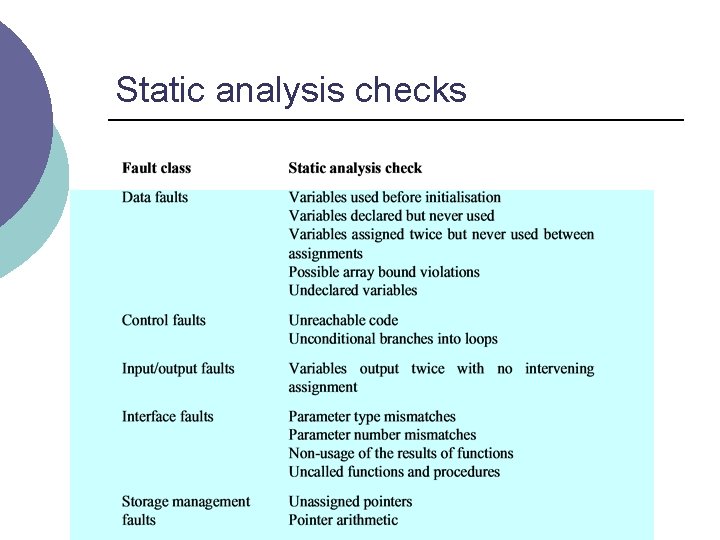 Static analysis checks

| Fault class | Static analysis check |
|---|---|
| Data faults | Variables used before initialisation<br>Variables declared but never used<br>Variables assigned twice but never used between assignments<br>Possible array bound violations<br>Undeclared variables |
| Control faults | Unreachable code<br>Unconditional branches into loops |
| Input/output faults | Variables output twice with no intervening assignment |
| Interface faults | Parameter type mismatches<br>Parameter number mismatches<br>Non-usage of the results of functions<br>Uncalled functions and procedures |
| Storage management faults | Unassigned pointers<br>Pointer arithmetic |